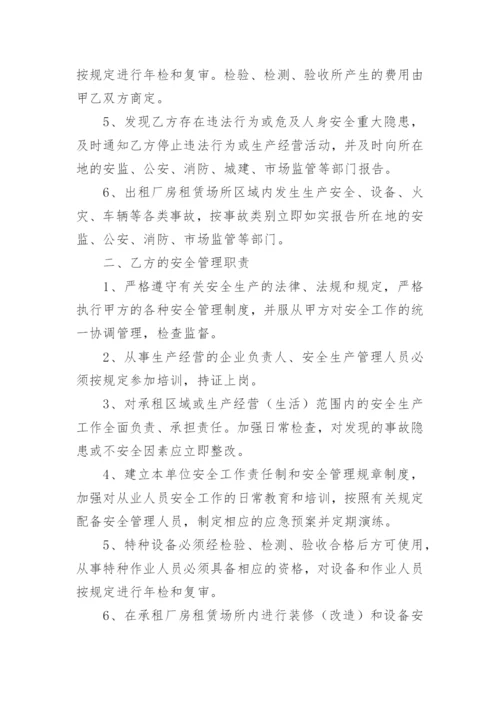 按规定进行年检和复审。检验、检测、验收所产生的费用由甲乙双方商定。

5、发现乙方存在违法行为或危及人身安全重大隐患，及时通知乙方停止违法行为或生产经营活动，并及时向所在地的安监、公安、消防、城建、市场监管等部门报告。

6、出租厂房租赁场所区域内发生生产安全、设备、火灾、车辆等各类事故，按事故类别立即如实报告所在地的安监、公安、消防、市场监管等部门。

二、乙方的安全管理职责

1、严格遵守有关安全生产的法律、法规和规定，严格执行甲方的各种安全管理制度，并服从甲方对安全工作的统一协调管理，检查监督。

2、从事生产经营的企业负责人、安全生产管理人员必须按规定参加培训，持证上岗。

3、对承租区域或生产经营（生活）范围内的安全生产工作全面负责、承担责任。加强日常检查，对发现的事故隐患或不安全因素应立即整改。

4、建立本单位安全工作责任制和安全管理规章制度，加强对从业人员安全工作的日常教育和培训，按照有关规定配备安全管理人员，制定相应的应急预案并定期演练。

5、特种设备必须经检验、检测、验收合格后方可使用，从事特种作业人员必须具备相应的资格，对设备和作业人员按规定进行年检和复审。

6、在承租厂房租赁场所内进行装修（改造）和设备安